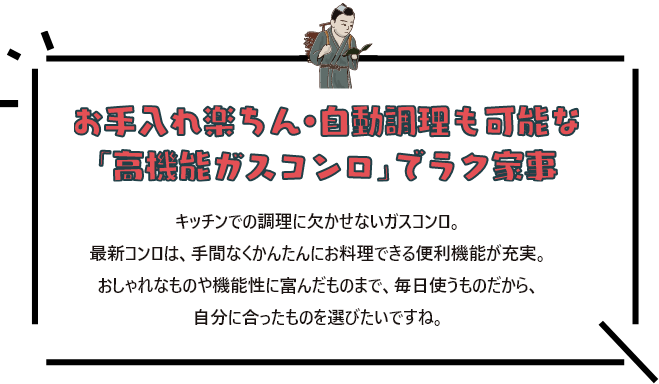 お手入れ楽ちん・自動調理も可能な「高機能ガスコンロ」でラク家事

キッチンでの調理に欠かせないガスコンロ。
最新コンロは、手間なくかんたんにお料理できる便利機能が充実。
おしゃれなものや機能性に富んだものまで、毎日使うものだから、
自分に合ったものを選びたいですね。